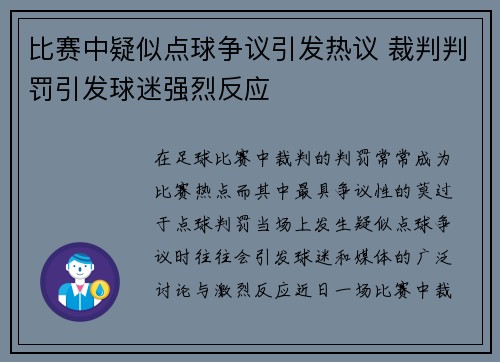 比赛中疑似点球争议引发热议 裁判判罚引发球迷强烈反应

在足球比赛中裁判的判罚常常成为比赛热点而其中最具争议性的莫过于点球判罚当场上发生疑似点球争议时往往会引发球迷和媒体的广泛讨论与激烈反应近日一场比赛中裁